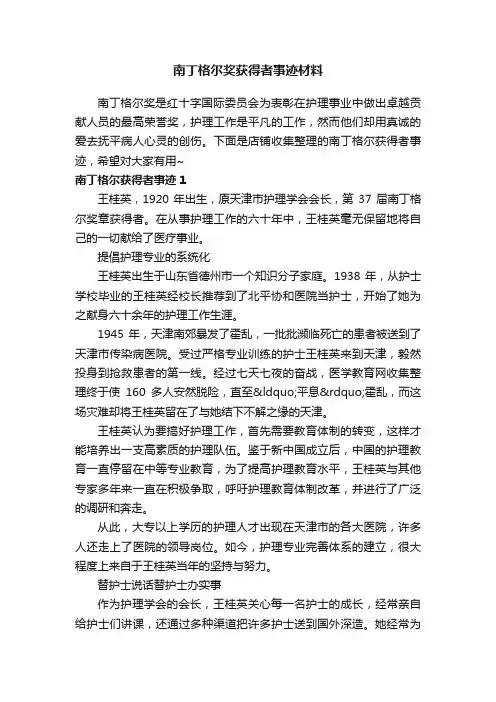 南丁格尔奖获得者事迹材料

南丁格尔奖是红十字国际委员会为表彰在护理事业中做出卓越贡献人员的最高荣誉奖，护理工作是平凡的工作，然而他们却用真诚的爱去抚平病人心灵的创伤。下面是店铺收集整理的南丁格尔获得者事迹，希望对大家有用~

南丁格尔获得者事迹 1

王桂英，1920 年出生，原天津市护理学会会长，第 37 届南丁格尔奖章获得者。在从事护理工作的六十年中，王桂英毫无保留地将自己的一切献给了医疗事业。

提倡护理专业的系统化

王桂英出生于山东省德州市一个知识分子家庭。1938 年，从护士学校毕业的王桂英经校长推荐到了北平协和医院当护士，开始了她为之献身六十余年的护理工作生涯。

1945 年，天津南郊暴发了霍乱，一批批濒临死亡的患者被送到了天津市传染病医院。受过严格专业训练的护士王桂英来到天津，毅然投身到抢救患者的第一线。经过七天七夜的奋战，医学教育网收集整理终于使 160 多人安然脱险，直至&ldquo;平息&rdquo;霍乱，而这场灾难却将王桂英留在了与她结下不解之缘的天津。

王桂英认为要搞好护理工作，首先需要教育体制的转变，这样才能培养出一支高素质的护理队伍。鉴于新中国成立后，中国的护理教育一直停留在中等专业教育，为了提高护理教育水平，王桂英与其他专家多年来一直在积极争取，呼吁护理教育体制改革，并进行了广泛的调研和奔走。

从此，大专以上学历的护理人才出现在天津市的各大医院，许多人还走上了医院的领导岗位。如今，护理专业完善体系的建立，很大程度上来自于王桂英当年的坚持与努力。

替护士说话替护士办实事

作为护理学会的会长，王桂英关心每一名护士的成长，经常亲自给护士们讲课，还通过多种渠道把许多护士送到国外深造。她经常为